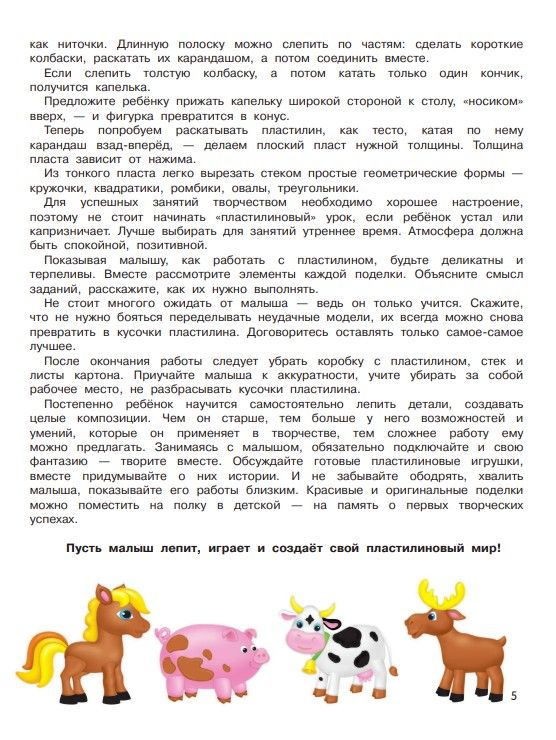 как ниточки. Длинную полоску можно слепить по частям: сделать короткие колбаски, раскатать их карандашом, а потом соединить вместе.

Если слепить толстую колбаску, а потом катать только один кончик, получится капелька.

Предложите ребёнку прижать капельку широкой стороной к столу, «носиком» вверх, — и фигурка превратится в конус.

Теперь попробуем раскатывать пластилин, как тесто, катая по нему карандаш взад-вперёд, — делаем плоский пласт нужной толщины. Толщина пласта зависит от нажима.

Из тонкого пласта легко вырезать стеком простые геометрические формы — кружочки, квадратики, ромбики, овалы, треугольники.

Для успешных занятий творчеством необходимо хорошее настроение, поэтому не стоит начинать «пластилиновый» урок, если ребёнок устал или капризничает. Лучше выбирать для занятий утреннее время. Атмосфера должна быть спокойной, позитивной.

Показывая малышу, как работать с пластилином, будьте деликатны и терпеливы. Вместе рассмотрите элементы каждой поделки. Объясните смысл заданий, расскажите, как их нужно выполнять.

Не стоит многого ожидать от малыша — ведь он только учится. Скажите, что не нужно бояться переделывать неудачные модели, их всегда можно снова превратить в кусочки пластилина. Договоритесь оставлять только самое-самое лучшее.

После окончания работы следует убрать коробку с пластилином, стек и листы картона. Приучайте малыша к аккуратности, учите убирать за собой рабочее место, не разбрасывать кусочки пластилина.

Постепенно ребёнок научится самостоятельно лепить детали, создавать целые композиции. Чем он старше, тем больше у него возможностей и умений, которые он применяет в творчестве, тем сложнее работу ему можно предлагать. Занимаясь с малышом, обязательно подключайте и свою фантазию — творите вместе. Обсуждайте готовые пластилиновые игрушки, вместе придумывайте о них истории. И не забывайте ободрять, хвалить малыша, показывайте его работы близким. Красивые и оригинальные поделки можно поместить на полку в детской — на память о первых творческих успехах.

Пусть малыш лепит, играет и создаёт свой пластилиновый мир!

5